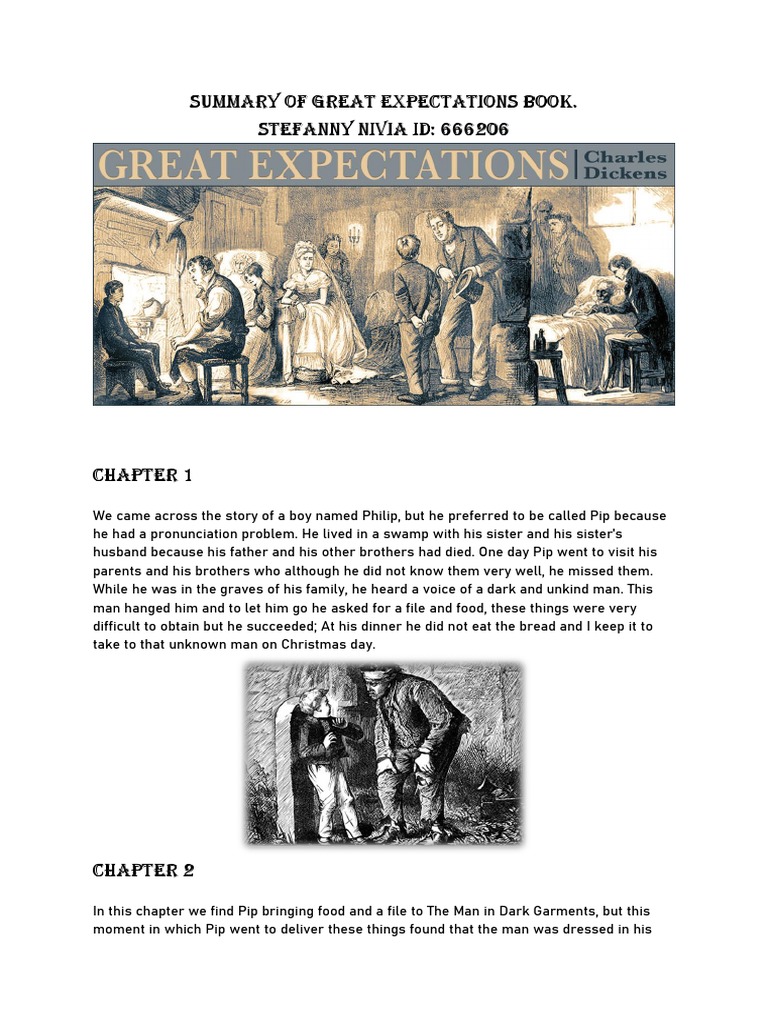 SUMMARY OF GREAT EXPECTATIONS BOOK.
STEFANNY NIVIA ID: 666206

GREAT EXPECTATIONS | Charles Dickens

CHAPTER 1

We came across the story of a boy named Philip, but he preferred to be called Pip because he had a pronunciation problem. He lived in a swamp with his sister and his sister's husband because his father and his other brothers had died. One day Pip went to visit his parents and his brothers who although he did not know them very well, he missed them. While he was in the graves of his family, he heard a voice of a dark and unkind man. This man hanged him and to let him go he asked for a file and food, these things were very difficult to obtain but he succeeded; At his dinner he did not eat the bread and I keep it to take to that unknown man on Christmas day.

CHAPTER 2

In this chapter we find Pip bringing food and a file to The Man in Dark Garments, but this moment in which Pip went to deliver these things found that the man was dressed in his